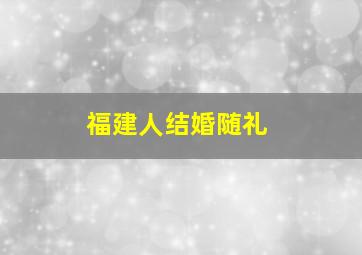 福建人结婚随礼